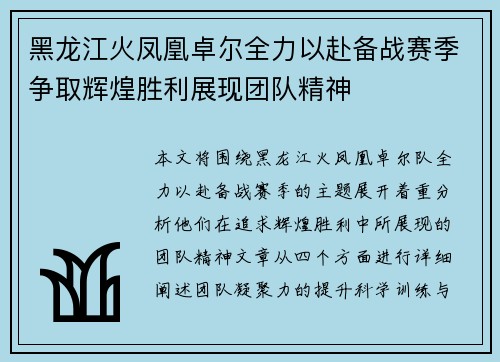 黑龙江火凤凰卓尔全力以赴备战赛季争取辉煌胜利展现团队精神

本文将围绕黑龙江火凤凰卓尔队全力以赴备战赛季的主题展开着重分析他们在追求辉煌胜利中所展现的团队精神文章从四个方面进行详细阐述团队凝聚力的提升科学训练与